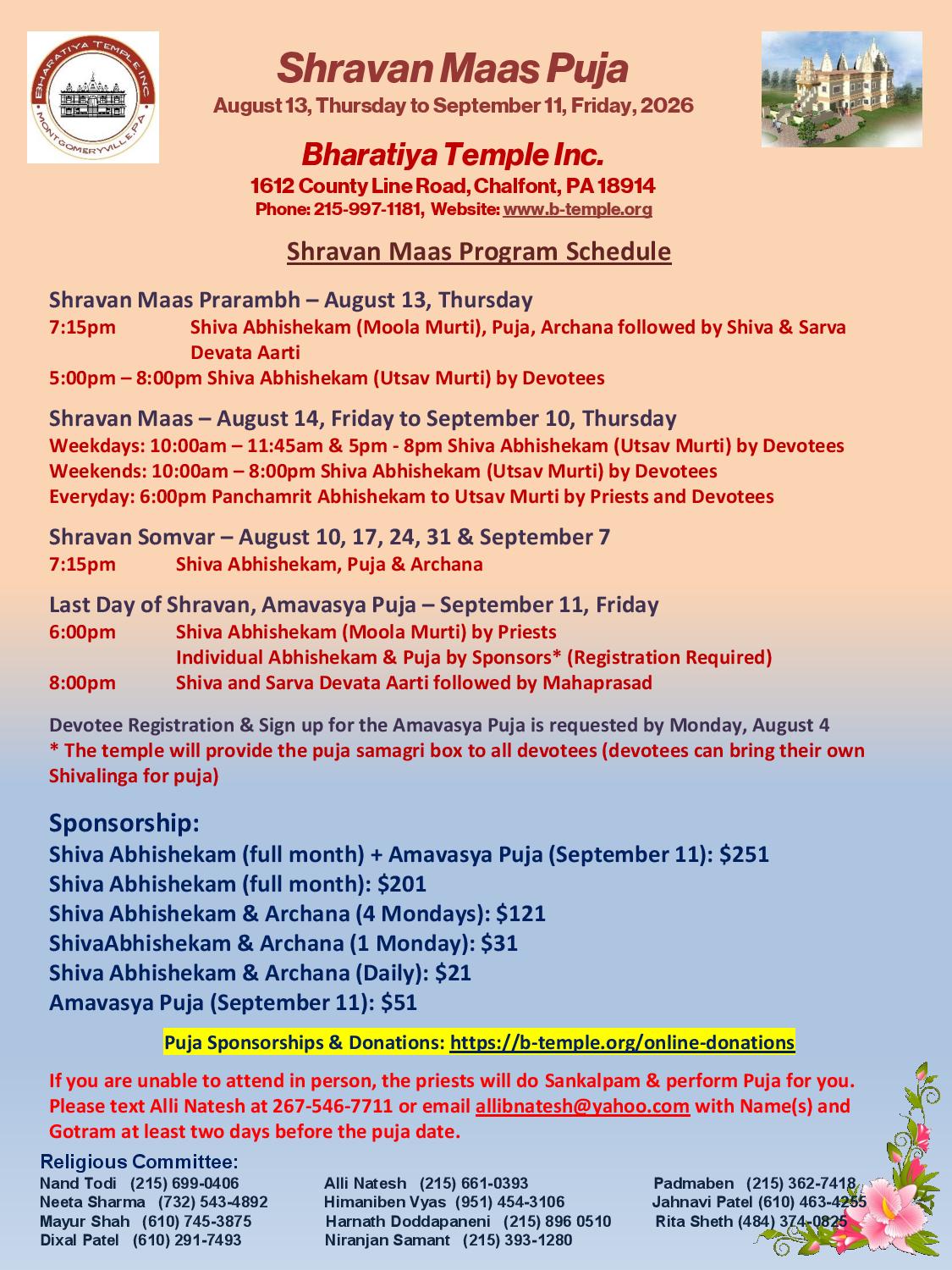 BHARATIYA TEMPLE INC.
MONTGOMERYVILLE, PA

Shravan Maas Puja
August 13, Thursday to September 11, Friday, 2026

Bharatiya Temple Inc.
1612 County Line Road, Chalfont, PA 18914
Phone: 215-997-1181, Website: www.b-temple.org

Shravan Maas Program Schedule

Shravan Maas Prarambh – August 13, Thursday
7:15pm Shiva Abhishekam (Moola Murti), Puja, Archana followed by Shiva & Sarva Devata Aarti
5:00pm – 8:00pm Shiva Abhishekam (Utsav Murti) by Devotees

Shravan Maas – August 14, Friday to September 10, Thursday
Weekdays: 10:00am – 11:45am & 5pm - 8pm Shiva Abhishekam (Utsav Murti) by Devotees
Weekends: 10:00am – 8:00pm Shiva Abhishekam (Utsav Murti) by Devotees
Everyday: 6:00pm Panchamrit Abhishekam to Utsav Murti by Priests and Devotees

Shravan Somvar – August 10, 17, 24, 31 & September 7
7:15pm Shiva Abhishekam, Puja & Archana

Last Day of Shravan, Amavasya Puja – September 11, Friday
6:00pm Shiva Abhishekam (Moola Murti) by Priests
Individual Abhishekam & Puja by Sponsors* (Registration Required)
8:00pm Shiva and Sarva Devata Aarti followed by Mahaprasad

Devotee Registration & Sign up for the Amavasya Puja is requested by Monday, August 4
* The temple will provide the puja samagri box to all devotees (devotees can bring their own Shivalinga for puja)

Sponsorship:
Shiva Abhishekam (full month) + Amavasya Puja (September 11): $251
Shiva Abhishekam (full month): $201
Shiva Abhishekam & Archana (4 Mondays): $121
ShivaAbhishekam & Archana (1 Monday): $31
Shiva Abhishekam & Archana (Daily): $21
Amavasya Puja (September 11): $51

Puja Sponsorships & Donations: https://b-temple.org/online-donations

If you are unable to attend in person, the priests will do Sankalpam & perform Puja for you. Please text Alli Natesh at 267-546-7711 or email allibnatesh@yahoo.com with Name(s) and Gotram at least two days before the puja date.

Religious Committee:
Nand Todi (215) 699-0406
Neeta Sharma (732) 543-4892
Mayur Shah (610) 745-3875
Dixal Patel (610) 291-7493

Alli Natesh (215) 661-0393
Himaniben Vyas (951) 454-3106
Harnath Doddapaneni (215) 896 0510
Niranjan Samant (215) 393-1280

Padmaben (215) 362-7418
Jahnavi Patel (610) 463-4255
Rita Sheth (484) 374-0825